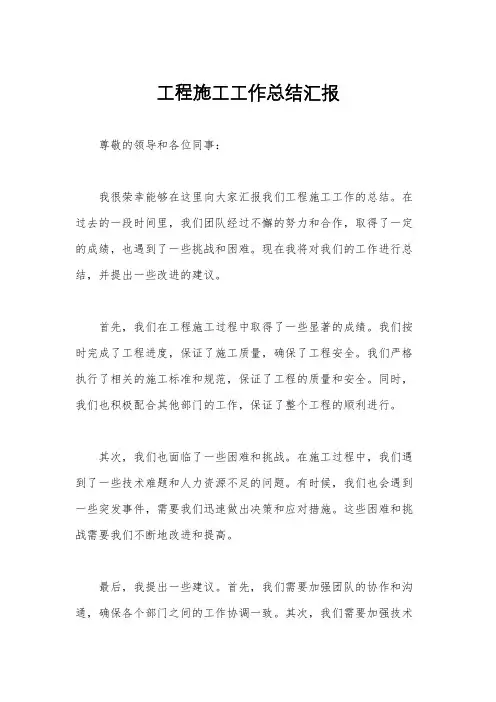 工程施工工作总结汇报

尊敬的领导和各位同事：

我很荣幸能够在这里向大家汇报我们工程施工工作的总结。在过去的一段时间里，我们团队经过不懈的努力和合作，取得了一定的成绩，也遇到了一些挑战和困难。现在我将对我们的工作进行总结，并提出一些改进的建议。

首先，我们在工程施工过程中取得了一些显著的成绩。我们按时完成了工程进度，保证了施工质量，确保了工程安全。我们严格执行了相关的施工标准和规范，保证了工程的质量和安全。同时，我们也积极配合其他部门的工作，保证了整个工程的顺利进行。

其次，我们也面临了一些困难和挑战。在施工过程中，我们遇到了一些技术难题和人力资源不足的问题。有时候，我们也会遇到一些突发事件，需要我们迅速做出决策和应对措施。这些困难和挑战需要我们不断地改进和提高。

最后，我提出一些建议。首先，我们需要加强团队的协作和沟通，确保各个部门之间的工作协调一致。其次，我们需要加强技术